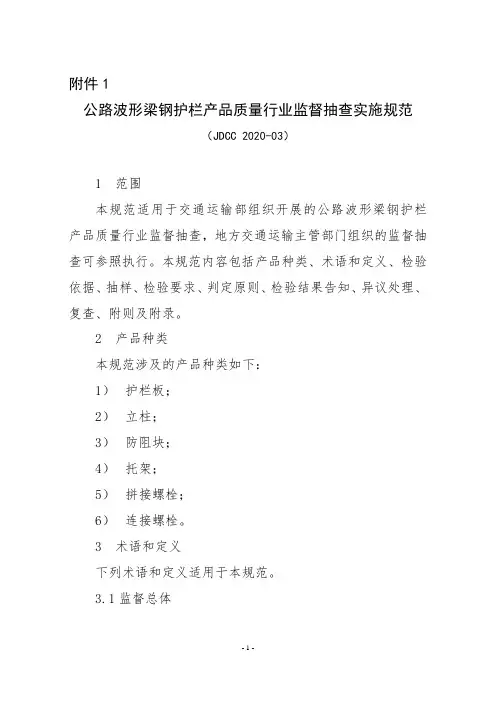 附件 1

公路波形梁钢护栏产品质量行业监督抽查实施规范

（JDCC 2020-03）

1 范围

本规范适用于交通运输部组织开展的公路波形梁钢护栏产品质量行业监督抽查，地方交通运输主管部门组织的监督抽查可参照执行。本规范内容包括产品种类、术语和定义、检验依据、抽样、检验要求、判定原则、检验结果告知、异议处理、复查、附则及附录。

2 产品种类

本规范涉及的产品种类如下：

1） 护栏板；

2） 立柱；

3） 防阻块；

4） 托架；

5） 拼接螺栓；

6） 连接螺栓。

3 术语和定义

下列术语和定义适用于本规范。

3.1 监督总体

- 1 -